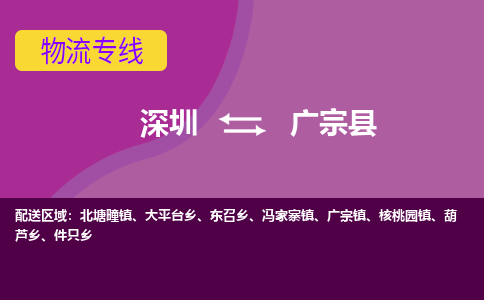 物流专线

深圳 ⇆ 广宗县

配送区域：北塘疃镇、大平台乡、东召乡、冯家寨镇、广宗镇、核桃园镇、葫芦乡、件只乡